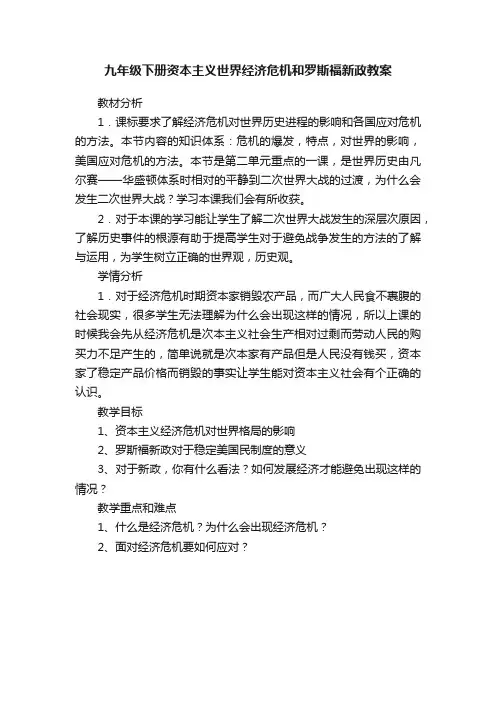 九年级下册资本主义世界经济危机和罗斯福新政教案

教材分析

1．课标要求了解经济危机对世界历史进程的影响和各国应对危机的方法。本节内容的知识体系：危机的爆发，特点，对世界的影响，美国应对危机的方法。本节是第二单元重点的一课，是世界历史由凡尔赛——华盛顿体系时相对的平静到二次世界大战的过渡，为什么会发生二次世界大战？学习本课我们会有所收获。

2．对于本课的学习能让学生了解二次世界大战发生的深层次原因，了解历史事件的根源有助于提高学生对于避免战争发生的方法的了解与运用，为学生树立正确的世界观，历史观。

学情分析

1．对于经济危机时期资本家销毁农产品，而广大人民食不裹腹的社会现实，很多学生无法理解为什么会出现这样的情况，所以上课的时候我会先从经济危机是次本主义社会生产相对过剩而劳动人民的购买力不足产生的，简单说就是次本家有产品但是人民没有钱买，资本家了稳定产品价格而销毁的事实让学生能对资本主义社会有个正确的认识。

教学目标

1、资本主义经济危机对世界格局的影响

2、罗斯福新政对于稳定美国民制度的意义

3、对于新政，你有什么看法？如何发展经济才能避免出现这样的情况？

教学重点和难点

1、什么是经济危机？为什么会出现经济危机？

2、面对经济危机要如何应对？